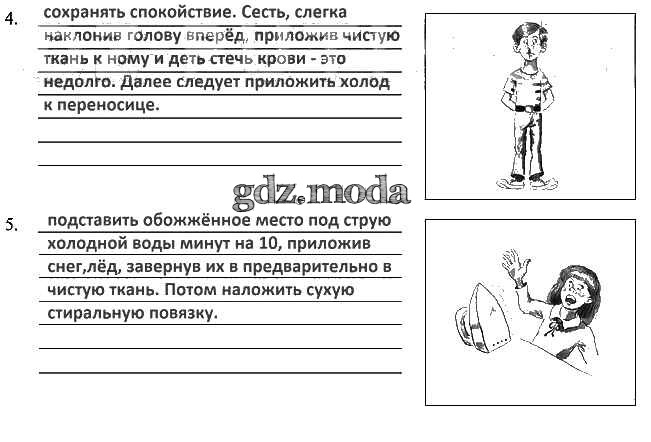 4. сохранять спокойствие. Сесть, слегка наклонив голову вперёд, приложив чистую ткань к ному и деть стечь крови - это недолго. Далее следует приложить холод к переносице.

gdz.moda

5. подставить обожжённое место под струю холодной воды минут на 10, приложив снег,лёд, завернув их в предварительно в чистую ткань. Потом наложить сухую стиральную повязку.